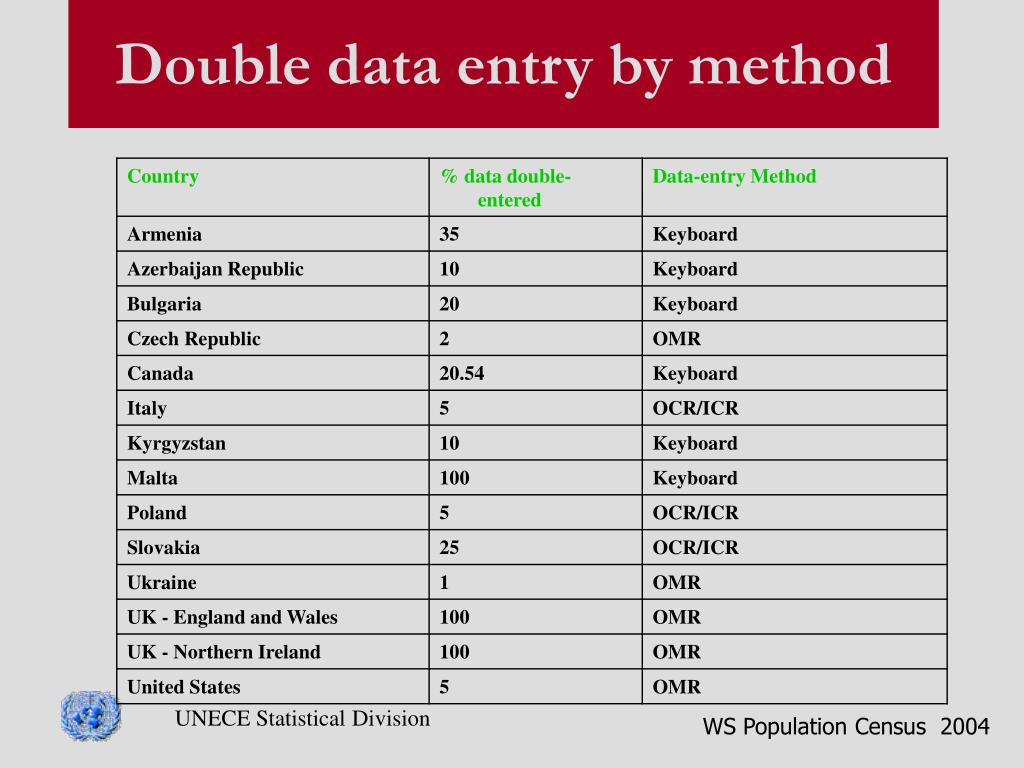 Double data entry by method

| Country | % data double-entered | Data-entry Method |
|---|---|---|
| Armenia | 35 | Keyboard |
| Azerbaijan Republic | 10 | Keyboard |
| Bulgaria | 20 | Keyboard |
| Czech Republic | 2 | OMR |
| Canada | 20.54 | Keyboard |
| Italy | 5 | OCR/ICR |
| Kyrgyzstan | 10 | Keyboard |
| Malta | 100 | Keyboard |
| Poland | 5 | OCR/ICR |
| Slovakia | 25 | OCR/ICR |
| Ukraine | 1 | OMR |
| UK - England and Wales | 100 | OMR |
| UK - Northern Ireland | 100 | OMR |
| United States | 5 | OMR |

UNECE Statistical Division

WS Population Census 2004